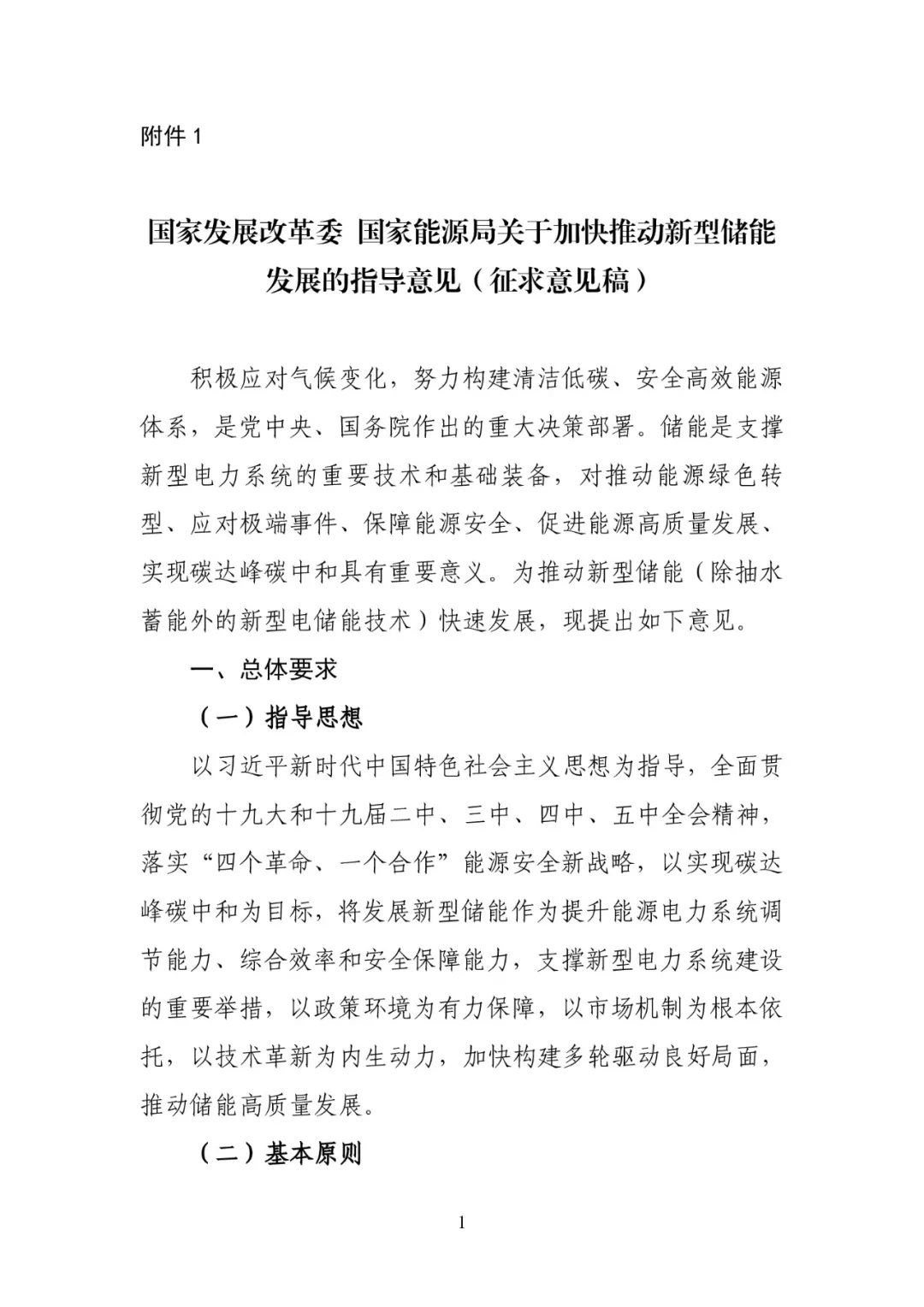 附件1

国家发展改革委 国家能源局关于加快推动新型储能发展的指导意见（征求意见稿）

积极应对气候变化，努力构建清洁低碳、安全高效能源体系，是党中央、国务院作出的重大决策部署。储能是支撑新型电力系统的重要技术和基础装备，对推动能源绿色转型、应对极端事件、保障能源安全、促进能源高质量发展、实现碳达峰碳中和具有重要意义。为推动新型储能（除抽水蓄能外的新型电储能技术）快速发展，现提出如下意见。

一、总体要求

（一）指导思想

以习近平新时代中国特色社会主义思想为指导，全面贯彻党的十九大和十九届二中、三中、四中、五中全会精神，落实“四个革命、一个合作”能源安全新战略，以实现碳达峰碳中和为目标，将发展新型储能作为提升能源电力系统调节能力、综合效率和安全保障能力，支撑新型电力系统建设的重要举措，以政策环境为有力保障，以市场机制为根本依托，以技术革新为内生动力，加快构建多轮驱动良好局面，推动储能高质量发展。

（二）基本原则

1